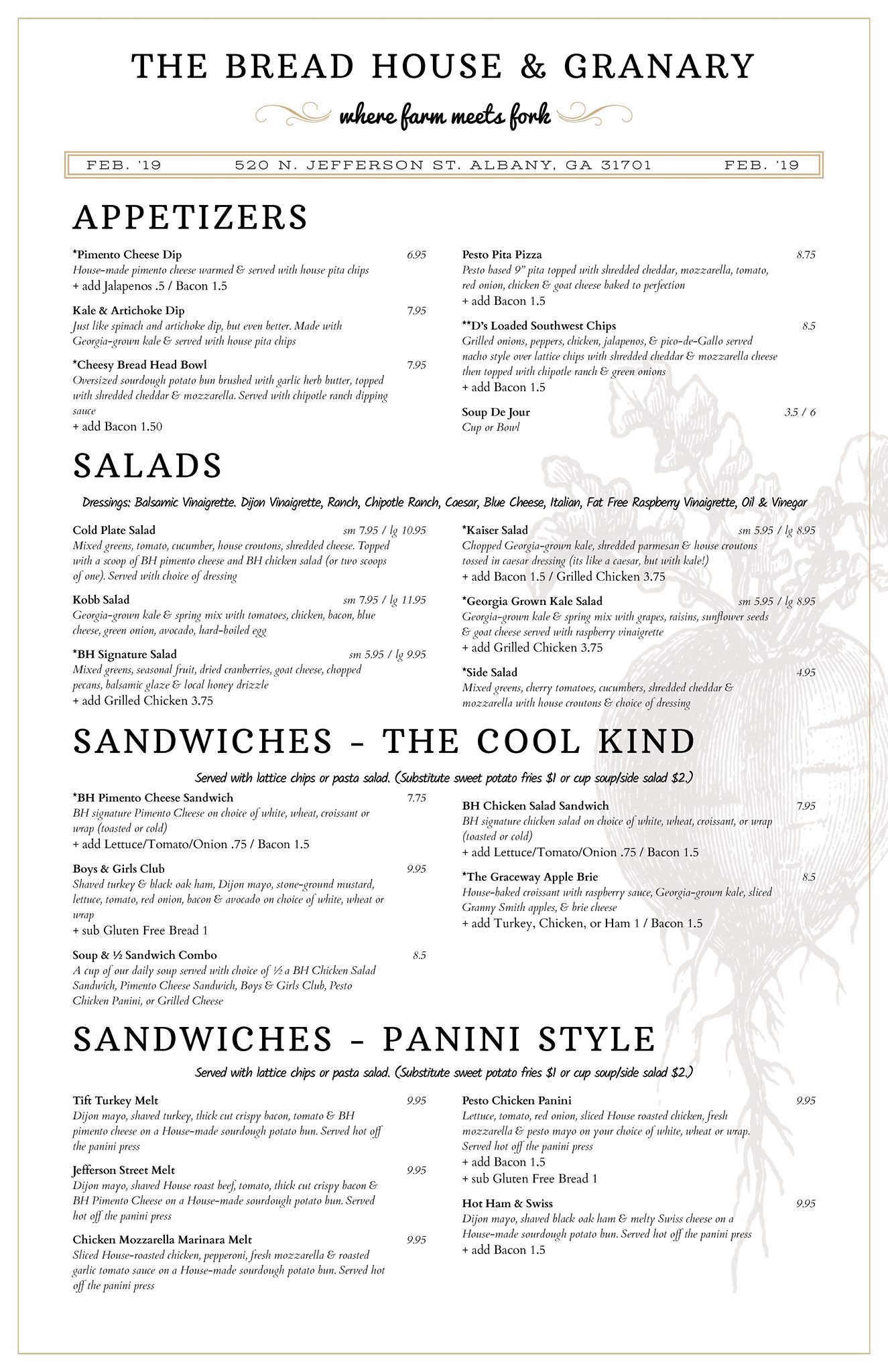 THE BREAD HOUSE & GRANARY

where farm meets fork

FEB. '19 520 N. JEFFERSON ST. ALBANY, GA 31701 FEB. '19

APPETIZERS

*Pimento Cheese Dip 6.95
House-made pimento cheese warmed & served with house pita chips
+ add Jalapenos .5 / Bacon 1.5

Kale & Artichoke Dip 7.95
Just like spinach and artichoke dip, but even better. Made with Georgia-grown kale & served with house pita chips

*Cheesy Bread Head Bowl 7.95
Oversized sourdough potato bun brushed with garlic herb butter, topped with shredded cheddar & mozzarella. Served with chipotle ranch dipping sauce
+ add Bacon 1.50

Pesto Pita Pizza 8.75
Pesto based 9" pita topped with shredded cheddar, mozzarella, tomato, red onion, chicken & goat cheese baked to perfection
+ add Bacon 1.5

**D's Loaded Southwest Chips 8.5
Grilled onions, peppers, chicken, jalapenos, & pico-de-Gallo served nacho style over lattice chips with shredded cheddar & mozzarella cheese then topped with chipotle ranch & green onions
+ add Bacon 1.5

Soup De Jour 3.5 / 6
Cup or Bowl

SALADS

Dressings: Balsamic Vinaigrette. Dijon Vinaigrette, Ranch, Chipotle Ranch, Caesar, Blue Cheese, Italian, Fat Free Raspberry Vinaigrette, Oil & Vinegar

Cold Plate Salad sm 7.95 / lg 10.95
Mixed greens, tomato, cucumber, house croutons, shredded cheese. Topped with a scoop of BH pimento cheese and BH chicken salad (or two scoops of one). Served with choice of dressing

Kobb Salad sm 7.95 / lg 11.95
Georgia-grown kale & spring mix with tomatoes, chicken, bacon, blue cheese, green onion, avocado, hard-boiled egg

*BH Signature Salad sm 5.95 / lg 9.95
Mixed greens, seasonal fruit, dried cranberries, goat cheese, chopped pecans, balsamic glaze & local honey drizzle
+ add Grilled Chicken 3.75

*Kaiser Salad sm 5.95 / lg 8.95
Chopped Georgia-grown kale, shredded parmesan & house croutons tossed in caesar dressing (its like a caesar, but with kale!)
+ add Bacon 1.5 / Grilled Chicken 3.75

*Georgia Grown Kale Salad sm 5.95 / lg 8.95
Georgia-grown kale & spring mix with grapes, raisins, sunflower seeds & goat cheese served with raspberry vinaigrette
+ add Grilled Chicken 3.75

*Side Salad 4.95
Mixed greens, cherry tomatoes, cucumbers, shredded cheddar & mozzarella with house croutons & choice of dressing

SANDWICHES - THE COOL KIND

Served with lattice chips or pasta salad. (Substitute sweet potato fries $1 or cup soup/side salad $2.)

*BH Pimento Cheese Sandwich 7.75
BH signature Pimento Cheese on choice of white, wheat, croissant or wrap (toasted or cold)
+ add Lettuce/Tomato/Onion .75 / Bacon 1.5

Boys & Girls Club 9.95
Shaved turkey & black oak ham, Dijon mayo, stone-ground mustard, lettuce, tomato, red onion, bacon & avocado on choice of white, wheat or wrap
+ sub Gluten Free Bread 1

Soup & ½ Sandwich Combo 8.5
A cup of our daily soup served with choice of ½ a BH Chicken Salad Sandwich, Pimento Cheese Sandwich, Boys & Girls Club, Pesto Chicken Panini, or Grilled Cheese

BH Chicken Salad Sandwich 7.95
BH signature chicken salad on choice of white, wheat, croissant, or wrap (toasted or cold)
+ add Lettuce/Tomato/Onion .75 / Bacon 1.5

*The Graceway Apple Brie 8.5
House-baked croissant with raspberry sauce, Georgia-grown kale, sliced Granny Smith apples, & brie cheese
+ add Turkey, Chicken, or Ham 1 / Bacon 1.5

SANDWICHES - PANINI STYLE

Served with lattice chips or pasta salad. (Substitute sweet potato fries $1 or cup soup/side salad $2.)

Tift Turkey Melt 9.95
Dijon mayo, shaved turkey, thick cut crispy bacon, tomato & BH pimento cheese on a House-made sourdough potato bun. Served hot off the panini press

Jefferson Street Melt 9.95
Dijon mayo, shaved House roast beef, tomato, thick cut crispy bacon & BH Pimento Cheese on a House-made sourdough potato bun. Served hot off the panini press

Chicken Mozzarella Marinara Melt 9.95
Sliced House-roasted chicken, pepperoni, fresh mozzarella & roasted garlic tomato sauce on a House-made sourdough potato bun. Served hot off the panini press

Pesto Chicken Panini 9.95
Lettuce, tomato, red onion, sliced House roasted chicken, fresh mozzarella & pesto mayo on your choice of white, wheat or wrap. Served hot off the panini press
+ add Bacon 1.5
+ sub Gluten Free Bread 1

Hot Ham & Swiss 9.95
Dijon mayo, shaved black oak ham & melty Swiss cheese on a House-made sourdough potato bun. Served hot off the panini press
+ add Bacon 1.5